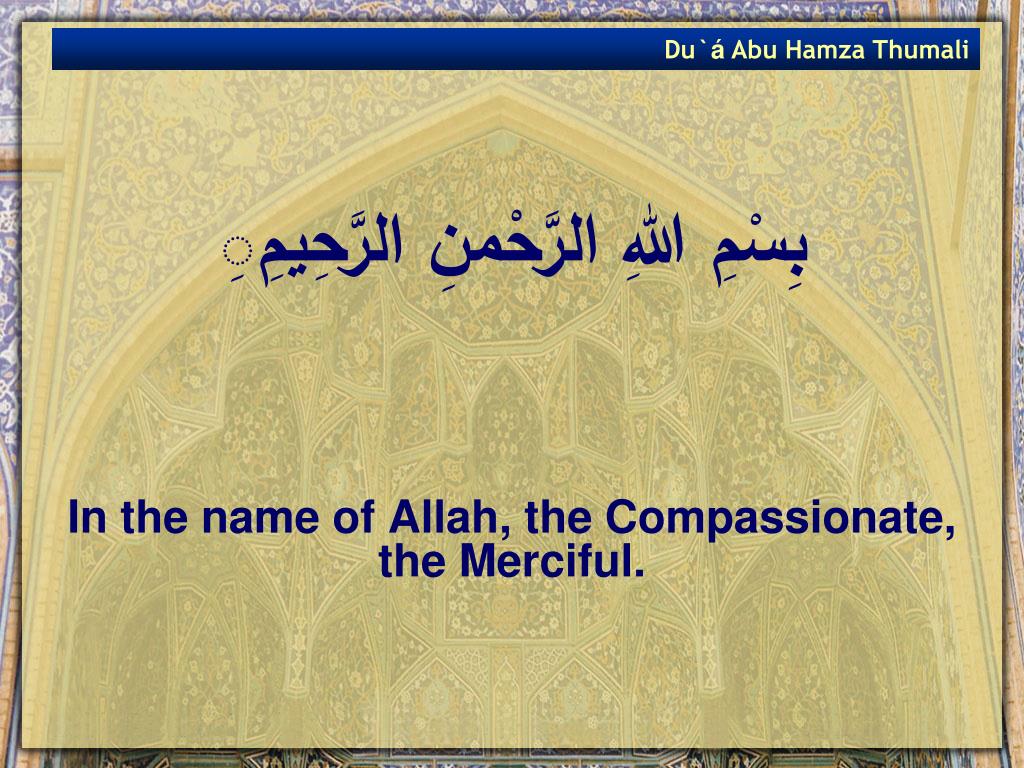 Du`á Abu Hamza Thumali

بِسْمِ اللهِ الرَّحْمنِ الرَّحِيمِ

In the name of Allah, the Compassionate, the Merciful.